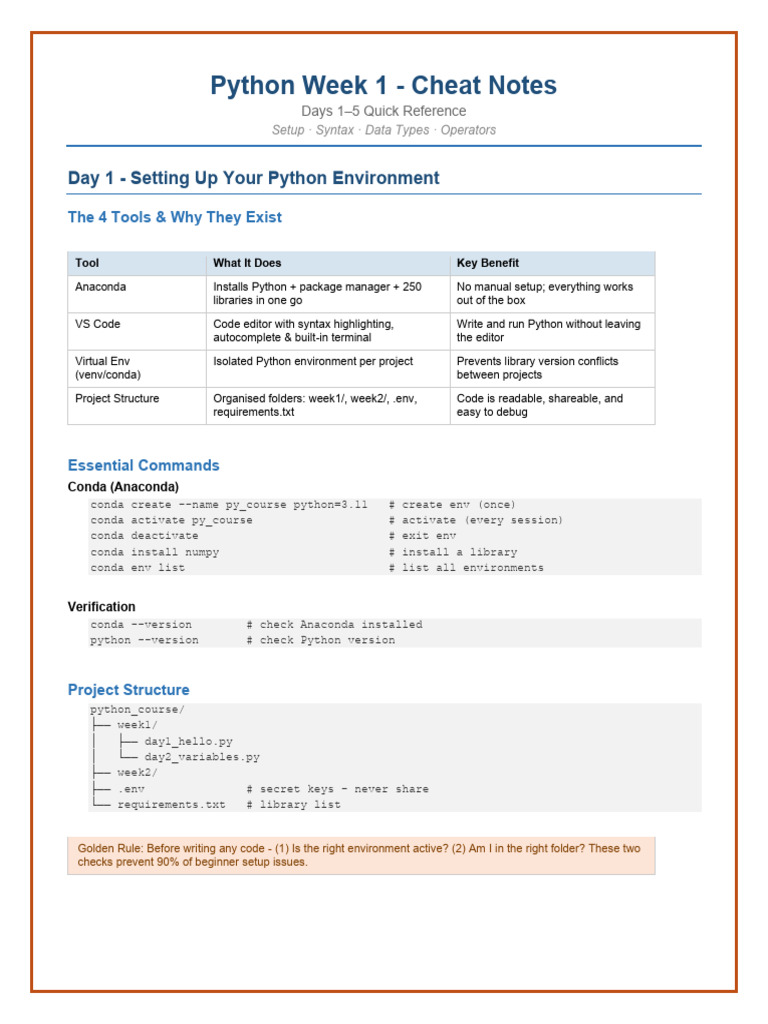 Python Week 1 - Cheat Notes

Days 1–5 Quick Reference

Setup · Syntax · Data Types · Operators

Day 1 - Setting Up Your Python Environment

The 4 Tools & Why They Exist

| Tool | What It Does | Key Benefit |
|---|---|---|
| Anaconda | Installs Python + package manager + 250 libraries in one go | No manual setup; everything works out of the box |
| VS Code | Code editor with syntax highlighting, autocomplete & built-in terminal | Write and run Python without leaving the editor |
| Virtual Env (venv/conda) | Isolated Python environment per project | Prevents library version conflicts between projects |
| Project Structure | Organised folders: week1/, week2/, .env, requirements.txt | Code is readable, shareable, and easy to debug |

Essential Commands

Conda (Anaconda)

conda create --name py_course python=3.11 # create env (once)
conda activate py_course # activate (every session)
conda deactivate # exit env
conda install numpy # install a library
conda env list # list all environments

Verification

conda --version # check Anaconda installed
python --version # check Python version

Project Structure

python_course/
├── week1/
│ ├── day1_hello.py
│ └── day2_variables.py
├── week2/
├── .env # secret keys - never share
└── requirements.txt # library list

Golden Rule: Before writing any code - (1) Is the right environment active? (2) Am I in the right folder? These two checks prevent 90% of beginner setup issues.